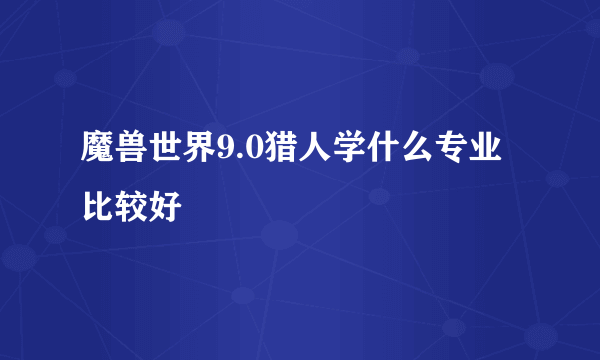 魔兽世界9.0猎人学什么专业比较好